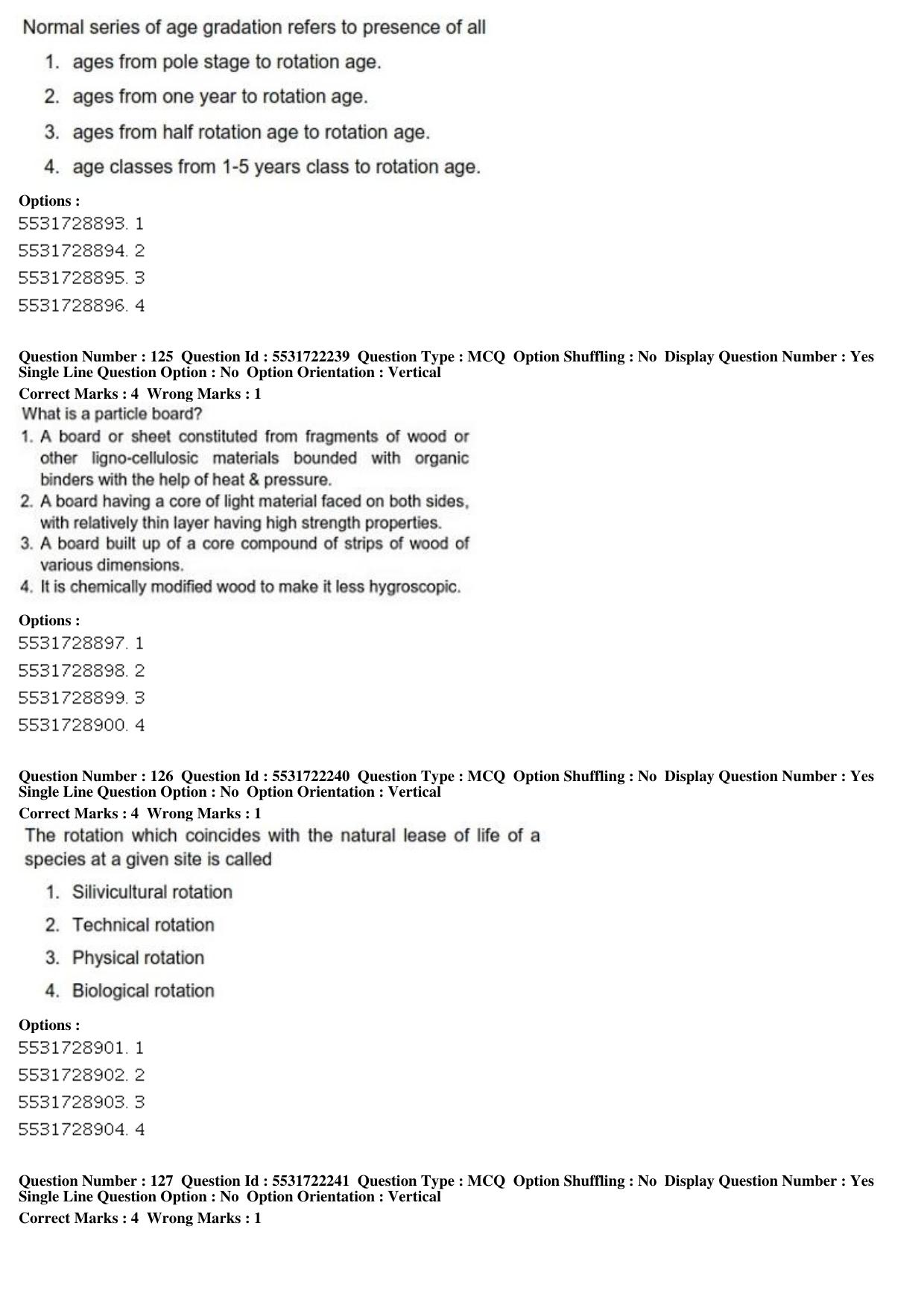 Normal series of age gradation refers to presence of all

1. ages from pole stage to rotation age.

2. ages from one year to rotation age.

3. ages from half rotation age to rotation age.

4. age classes from 1-5 years class to rotation age.

Options :
5531728893. 1
5531728894. 2
5531728895. 3
5531728896. 4

Question Number : 125 Question Id : 5531722239 Question Type : MCQ Option Shuffling : No Display Question Number : Yes Single Line Question Option : No Option Orientation : Vertical
Correct Marks : 4 Wrong Marks : 1
What is a particle board?
1. A board or sheet constituted from fragments of wood or other ligno-cellulosic materials bounded with organic binders with the help of heat & pressure.
2. A board having a core of light material faced on both sides, with relatively thin layer having high strength properties.
3. A board built up of a core compound of strips of wood of various dimensions.
4. It is chemically modified wood to make it less hygroscopic.

Options :
5531728897. 1
5531728898. 2
5531728899. 3
5531728900. 4

Question Number : 126 Question Id : 5531722240 Question Type : MCQ Option Shuffling : No Display Question Number : Yes Single Line Question Option : No Option Orientation : Vertical
Correct Marks : 4 Wrong Marks : 1
The rotation which coincides with the natural lease of life of a species at a given site is called

1. Silivicultural rotation

2. Technical rotation

3. Physical rotation

4. Biological rotation

Options :
5531728901. 1
5531728902. 2
5531728903. 3
5531728904. 4

Question Number : 127 Question Id : 5531722241 Question Type : MCQ Option Shuffling : No Display Question Number : Yes Single Line Question Option : No Option Orientation : Vertical
Correct Marks : 4 Wrong Marks : 1